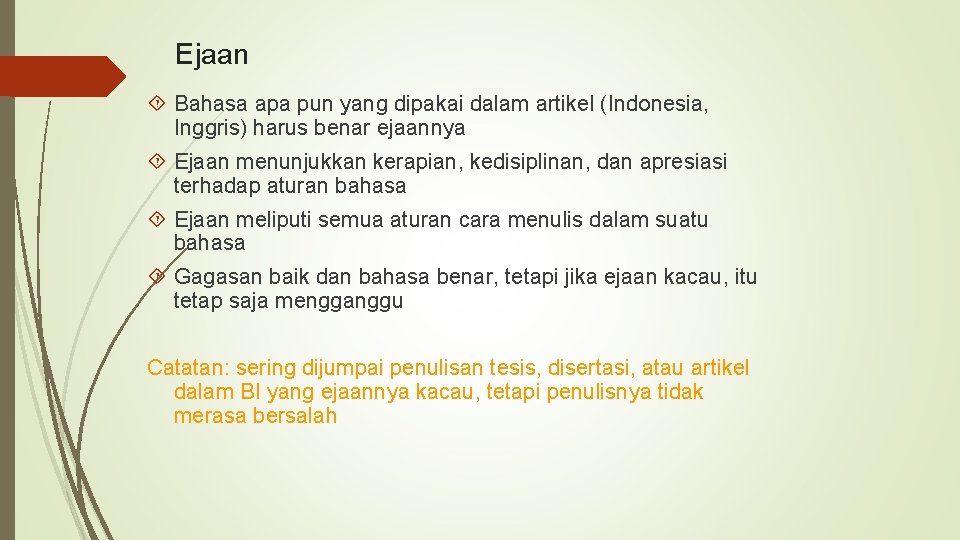 Ejaan

• Bahasa apa pun yang dipakai dalam artikel (Indonesia, Inggris) harus benar ejaannya

• Ejaan menunjukkan kerapian, kedisiplinan, dan apresiasi terhadap aturan bahasa

• Ejaan meliputi semua aturan cara menulis dalam suatu bahasa

• Gagasan baik dan bahasa benar, tetapi jika ejaan kacau, itu tetap saja mengganggu

Catatan: sering dijumpai penulisan tesis, disertasi, atau artikel dalam BI yang ejaannya kacau, tetapi penulisnya tidak merasa bersalah